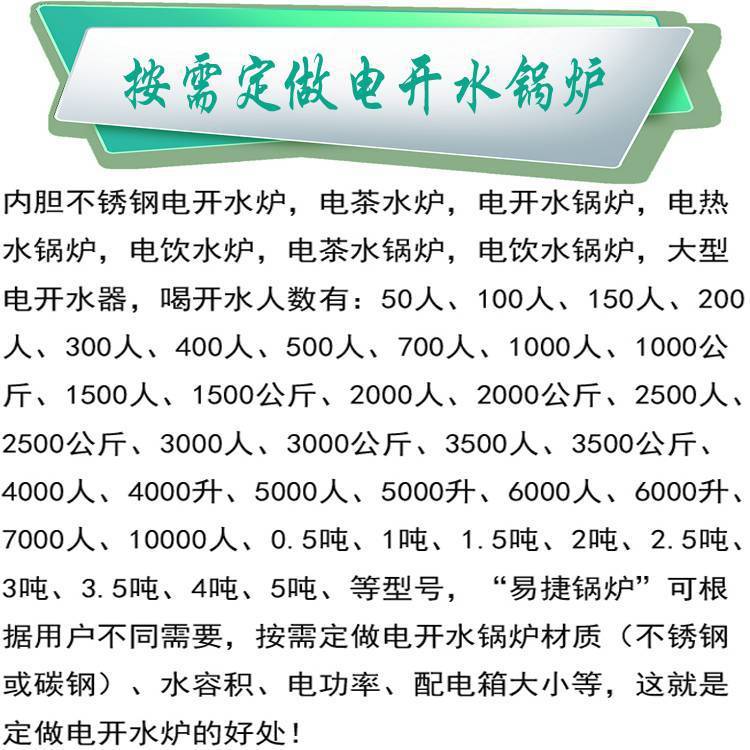 按需定做电开水锅炉

内胆不锈钢电开水炉，电茶水炉，电开水锅炉，电热水锅炉，电饮水炉，电茶水锅炉，电饮水锅炉，大型电开水器，喝开水人数有：50人、100人、150人、200人、300人、400人、500人、700人、1000人、1000公斤、1500人、1500公斤、2000人、2000公斤、2500人、2500公斤、3000人、3000公斤、3500人、3500公斤、4000人、4000升、5000人、5000升、6000人、6000升、7000人、10000人、0.5吨、1吨、1.5吨、2吨、2.5吨、3吨、3.5吨、4吨、5吨、等型号，“易捷锅炉”可根据用户不同需要，按需定做电开水锅炉材质（不锈钢或碳钢）、水容积、电功率、配电箱大小等，这就是定做电开水炉的好处！